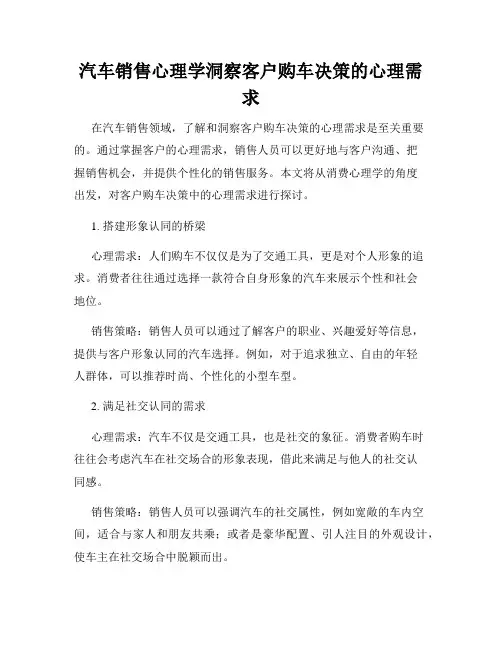 汽车销售心理学洞察客户购车决策的心理需求

在汽车销售领域，了解和洞察客户购车决策的心理需求是至关重要的。通过掌握客户的心理需求，销售人员可以更好地与客户沟通、把握销售机会，并提供个性化的销售服务。本文将从消费心理学的角度出发，对客户购车决策中的心理需求进行探讨。

1. 搭建形象认同的桥梁

心理需求：人们购车不仅仅是为了交通工具，更是对个人形象的追求。消费者往往通过选择一款符合自身形象的汽车来展示个性和社会地位。

销售策略：销售人员可以通过了解客户的职业、兴趣爱好等信息，提供与客户形象认同的汽车选择。例如，对于追求独立、自由的年轻人群体，可以推荐时尚、个性化的小型车型。

2. 满足社交认同的需求

心理需求：汽车不仅是交通工具，也是社交的象征。消费者购车时往往会考虑汽车在社交场合的形象表现，借此来满足与他人的社交认同感。

销售策略：销售人员可以强调汽车的社交属性，例如宽敞的车内空间，适合与家人和朋友共乘；或者是豪华配置、引人注目的外观设计，使车主在社交场合中脱颖而出。